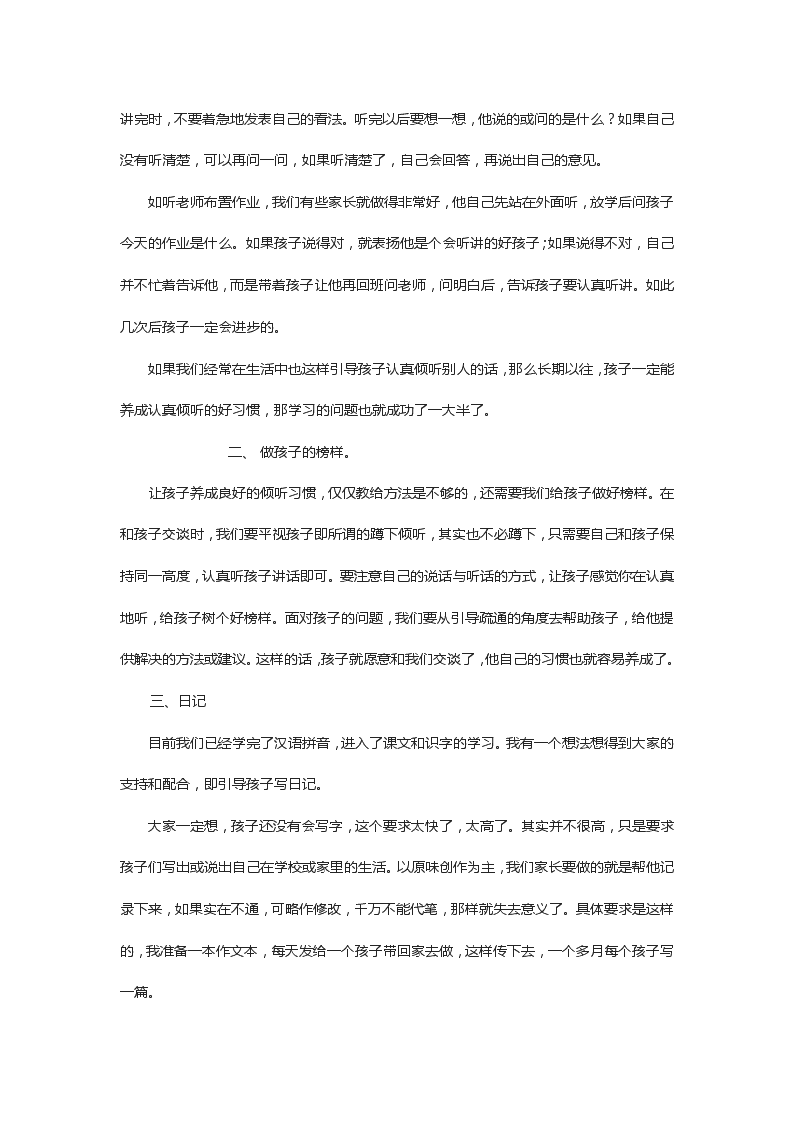 讲完时，不要着急地发表自己的看法。听完以后要想一想，他说的或问的是什么？如果自己没有听清楚，可以再问一问，如果听清楚了，自己会回答，再说出自己的意见。

如听老师布置作业，我们有些家长就做得非常好，他自己先站在外面听，放学后问孩子今天的作业是什么。如果孩子说得对，就表扬他是个会听讲的好孩子；如果说得不对，自己并不忙着告诉他，而是带着孩子让他再回班问老师，问明白后，告诉孩子要认真听讲。如此几次后孩子一定会进步的。

如果我们经常在生活中也这样引导孩子认真倾听别人的话，那么长期以往，孩子一定能养成认真倾听的好习惯，那学习的问题也就成功了一大半了。

二、 做孩子的榜样。

让孩子养成良好的倾听习惯，仅仅教给方法是不够的，还需要我们给孩子做好榜样。在和孩子交谈时，我们要平视孩子即所谓的蹲下倾听，其实也不必蹲下，只需要自己和孩子保持同一高度，认真听孩子讲话即可。要注意自己的说话与听话的方式，让孩子感觉你在认真地听，给孩子树个好榜样。面对孩子的问题，我们要从引导疏通的角度去帮助孩子，给他提供解决的方法或建议。这样的话，孩子就愿意和我们交谈了，他自己的习惯也就容易养成了。

三、日记

目前我们已经学完了汉语拼音，进入了课文和识字的学习。我有一个想法想得到大家的支持和配合，即引导孩子写日记。

大家一定想，孩子还没有会写字，这个要求太快了，太高了。其实并不很高，只是要求孩子们写出或说出自己在学校或家里的生活。以原味创作为主，我们家长要做的就是帮他记录下来，如果实在不通，可略作修改，千万不能代笔，那样就失去意义了。具体要求是这样的，我准备一本作文本，每天发给一个孩子带回家去做，这样传下去，一个多月每个孩子写一篇。